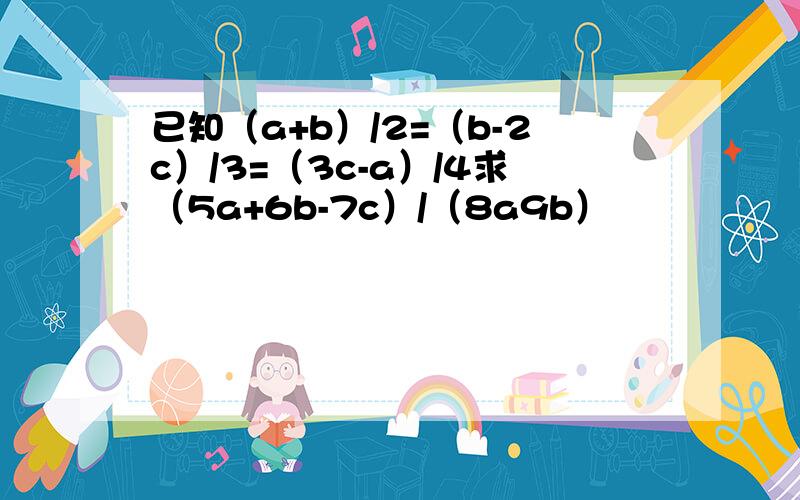 已知（a+b）/2=（b-2c）/3=（3c-a）/4求（5a+6b-7c）/（8a9b）